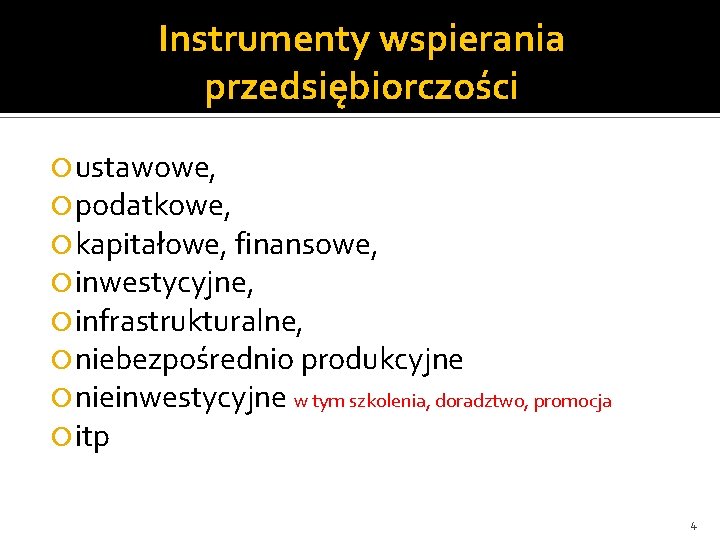 Instrumenty wspierania przedsiębiorczości

• ustawowe,
• podatkowe,
• kapitałowe, finansowe,
• inwestycyjne,
• infrastrukturalne,
• niebezpośrednio produkcyjne
• nieinwestycyjne w tym szkolenia, doradztwo, promocja
• itp

4